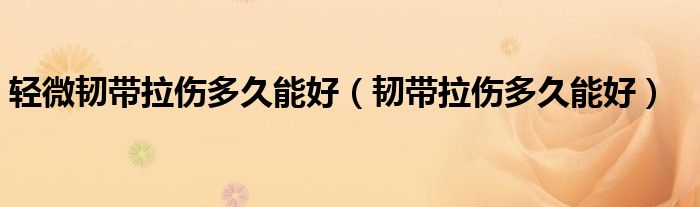 轻微韧带拉伤多久能好（韧带拉伤多久能好）